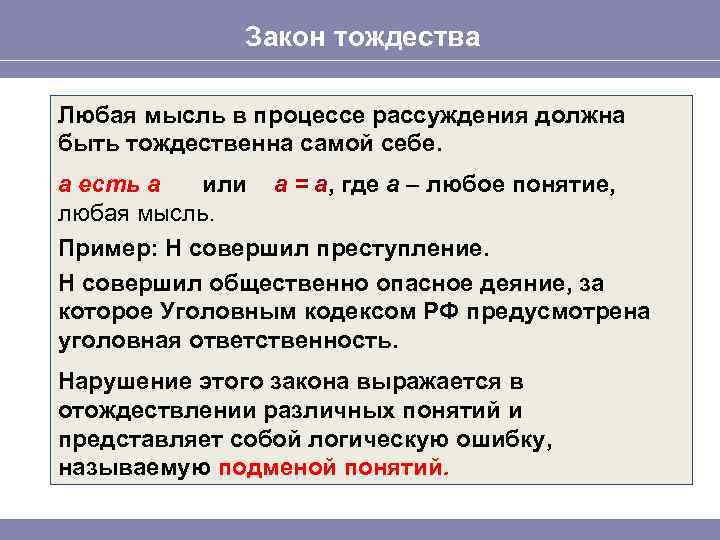 Закон тождества

Любая мысль в процессе рассуждения должна быть тождественна самой себе.

а есть а или а = а, где а – любое понятие, любая мысль.

Пример: Н совершил преступление.

Н совершил общественно опасное деяние, за которое Уголовным кодексом РФ предусмотрена уголовная ответственность.

Нарушение этого закона выражается в отождествлении различных понятий и представляет собой логическую ошибку, называемую подменой понятий.